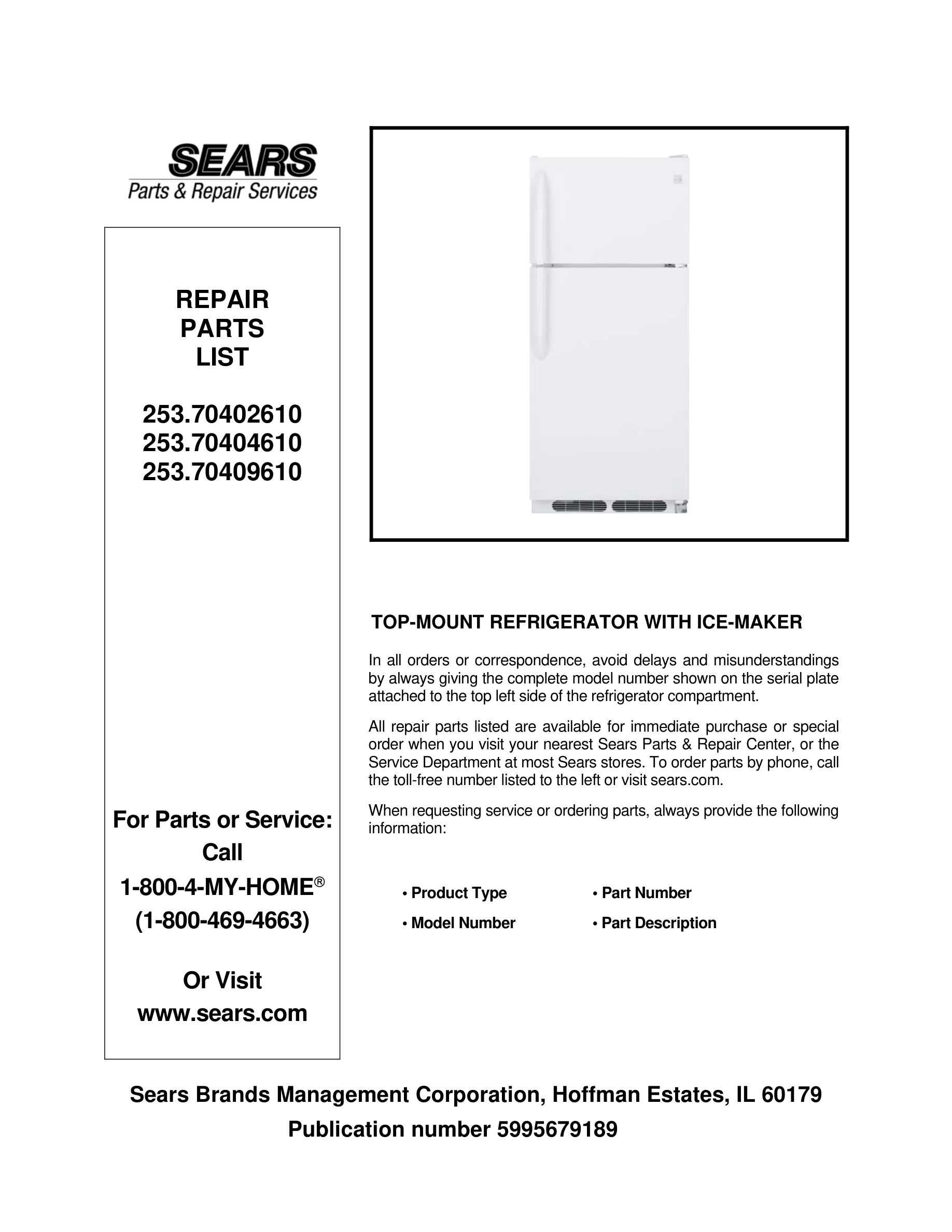 SEARS
Parts & Repair Services

REPAIR
PARTS
LIST

253.70402610
253.70404610
253.70409610

For Parts or Service:
Call
1-800-4-MY-HOME®
(1-800-469-4663)

Or Visit
www.sears.com

TOP-MOUNT REFRIGERATOR WITH ICE-MAKER

In all orders or correspondence, avoid delays and misunderstandings by always giving the complete model number shown on the serial plate attached to the top left side of the refrigerator compartment.

All repair parts listed are available for immediate purchase or special order when you visit your nearest Sears Parts & Repair Center, or the Service Department at most Sears stores. To order parts by phone, call the toll-free number listed to the left or visit sears.com.

When requesting service or ordering parts, always provide the following information:

• Product Type
• Model Number
• Part Number
• Part Description

Sears Brands Management Corporation, Hoffman Estates, IL 60179
Publication number 5995679189